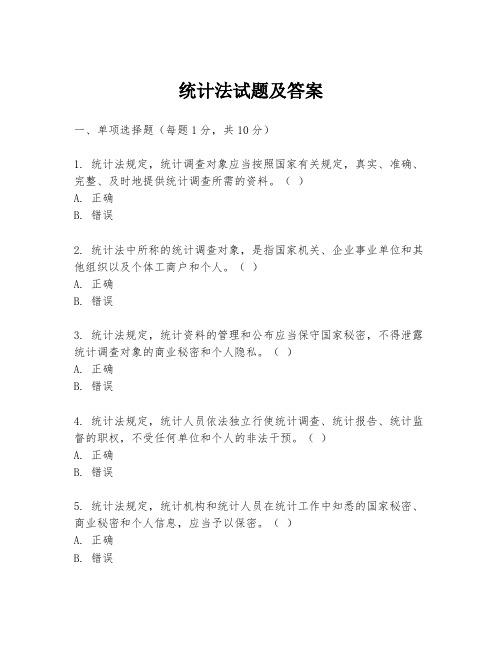 统计法试题及答案

一、单项选择题（每题1分，共10分）

1. 统计法规定，统计调查对象应当按照国家有关规定，真实、准确、完整、及时地提供统计调查所需的资料。（ ）
A. 正确
B. 错误

2. 统计法中所称的统计调查对象，是指国家机关、企业事业单位和其他组织以及个体工商户和个人。（ ）
A. 正确
B. 错误

3. 统计法规定，统计资料的管理和公布应当保守国家秘密，不得泄露统计调查对象的商业秘密和个人隐私。（ ）
A. 正确
B. 错误

4. 统计法规定，统计人员依法独立行使统计调查、统计报告、统计监督的职权，不受任何单位和个人的非法干预。（ ）
A. 正确
B. 错误

5. 统计法规定，统计机构和统计人员在统计工作中知悉的国家秘密、商业秘密和个人信息，应当予以保密。（ ）
A. 正确
B. 错误